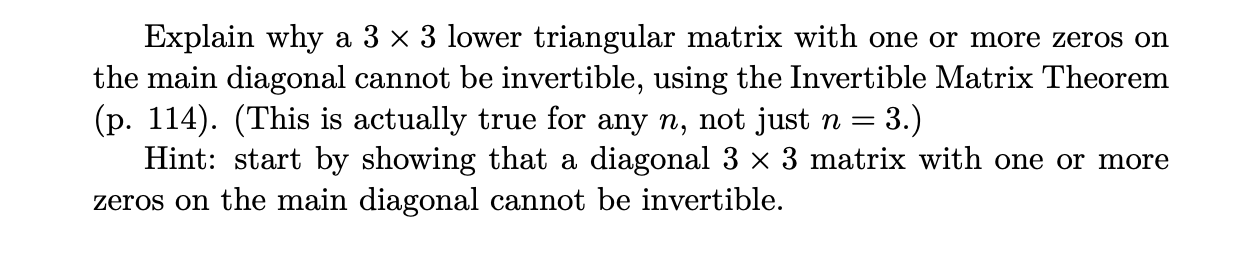 Explain why a $3 \times 3$ lower triangular matrix with one or more zeros on the main diagonal cannot be invertible, using the Invertible Matrix Theorem (p. 114). (This is actually true for any $n$, not just $n = 3$.)

Hint: start by showing that a diagonal $3 \times 3$ matrix with one or more zeros on the main diagonal cannot be invertible.